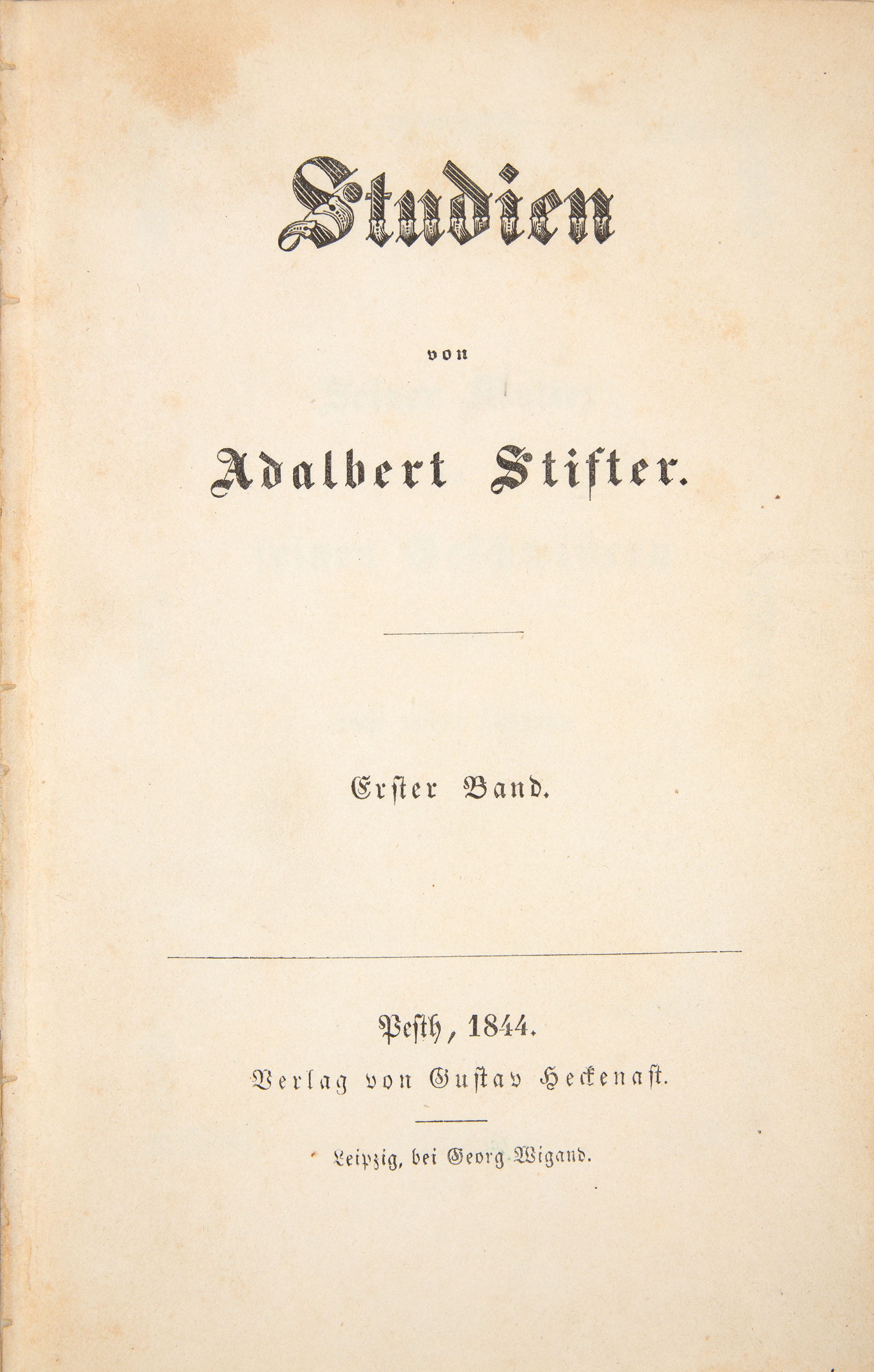 Studien

von

Adalbert Stifter.

Erster Band.

Pesth, 1844.

Verlag von Gustav Heckenast.

Leipzig, bei Georg Wigand.